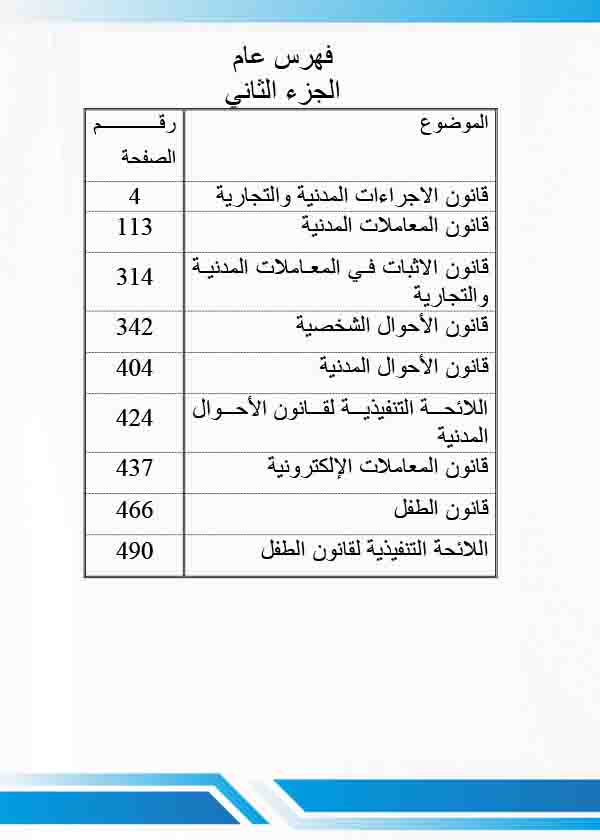 فهرس عام
الجزء الثاني

| الموضوع | رقم الصفحة |
|---|---|
| قانون الاجراءات المدنية والتجارية | 4 |
| قانون المعاملات المدنية | 113 |
| قانون الاثبات في المعاملات المدنية والتجارية | 314 |
| قانون الأحوال الشخصية | 342 |
| قانون الأحوال المدنية | 404 |
| اللائحة التنفيذية لقانون الأحوال المدنية | 424 |
| قانون المعاملات الإلكترونية | 437 |
| قانون الطفل | 466 |
| اللائحة التنفيذية لقانون الطفل | 490 |